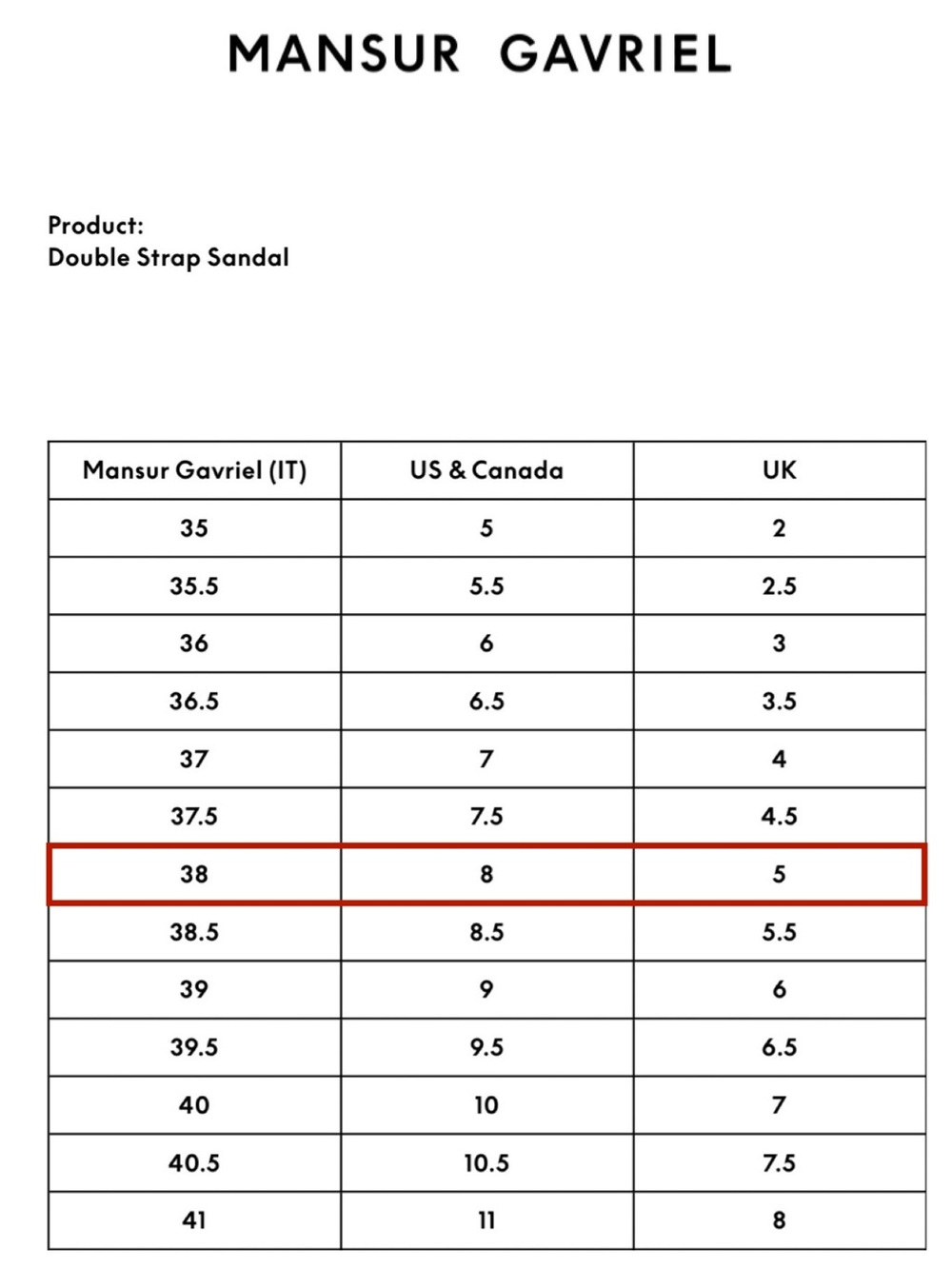 MANSUR GAVRIEL

Product:
Double Strap Sandal

| Mansur Gavriel (IT) | US & Canada | UK |
|---|---|---|
| 35 | 5 | 2 |
| 35.5 | 5.5 | 2.5 |
| 36 | 6 | 3 |
| 36.5 | 6.5 | 3.5 |
| 37 | 7 | 4 |
| 37.5 | 7.5 | 4.5 |
| 38 | 8 | 5 |
| 38.5 | 8.5 | 5.5 |
| 39 | 9 | 6 |
| 39.5 | 9.5 | 6.5 |
| 40 | 10 | 7 |
| 40.5 | 10.5 | 7.5 |
| 41 | 11 | 8 |